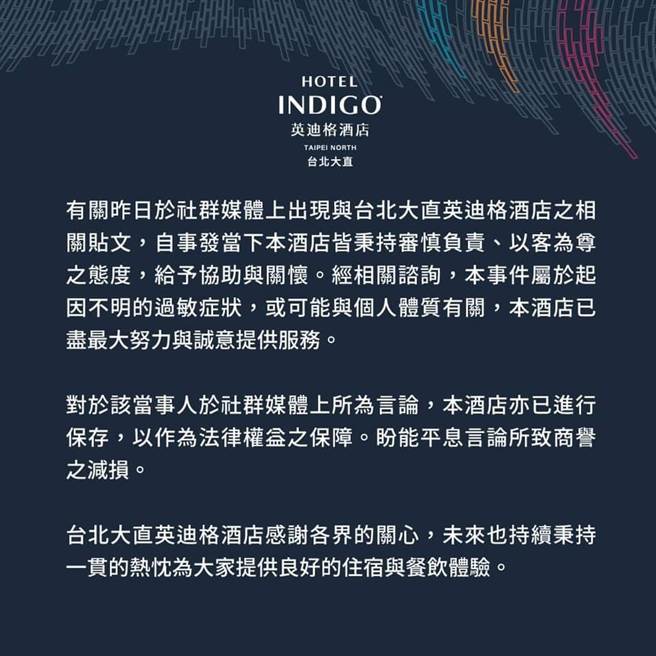 HOTEL
INDIGO
英迪格酒店
TAIPEI NORTH
台北大直

有關昨日於社群媒體上出現與台北大直英迪格酒店之相關貼文，自事發當下本酒店皆秉持審慎負責、以客為尊之態度，給予協助與關懷。經相關諮詢，本事件屬於起因不明的過敏症狀，或可能與個人體質有關，本酒店已盡最大努力與誠意提供服務。

對於該當事人於社群媒體上所為言論，本酒店亦已進行保存，以作為法律權益之保障。盼能平息言論所致商譽之減損。

台北大直英迪格酒店感謝各界的關心，未來也持續秉持一貫的熱忱為大家提供良好的住宿與餐飲體驗。